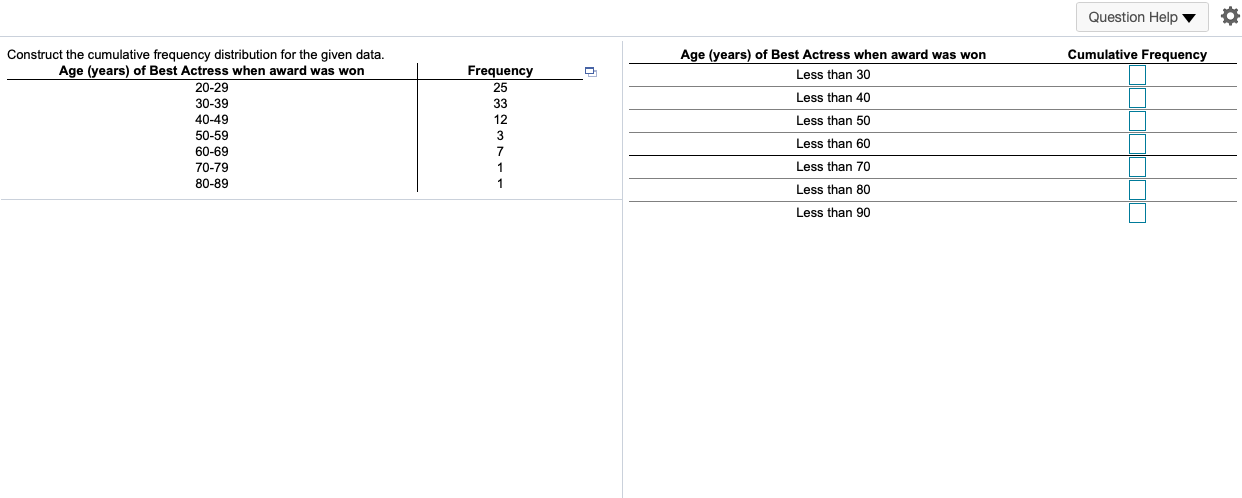 Question Help ▼

Construct the cumulative frequency distribution for the given data.

| Age (years) of Best Actress when award was won | Frequency |
|---|---|
| 20-29 | 25 |
| 30-39 | 33 |
| 40-49 | 12 |
| 50-59 | 3 |
| 60-69 | 7 |
| 70-79 | 1 |
| 80-89 | 1 |

| Age (years) of Best Actress when award was won | Cumulative Frequency |
|---|---|
| Less than 30 | |
| Less than 40 | |
| Less than 50 | |
| Less than 60 | |
| Less than 70 | |
| Less than 80 | |
| Less than 90 | |